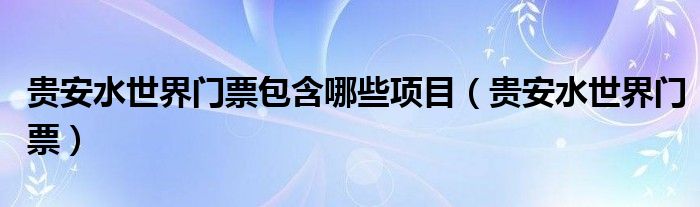 贵安水世界门票包含哪些项目（贵安水世界门票）